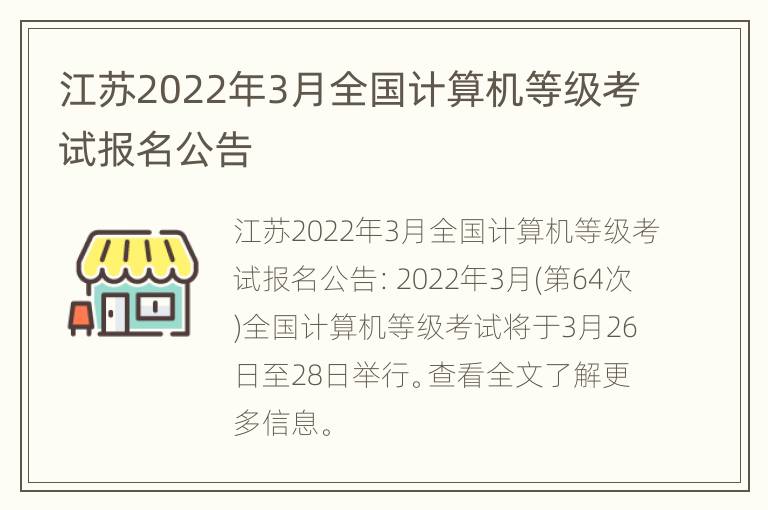 江苏2022年3月全国计算机等级考试报名公告

江苏2022年3月全国计算机等级考试报名公告: 2022年3月(第64次)全国计算机等级考试将于3月26日至28日举行。查看全文了解更多信息。